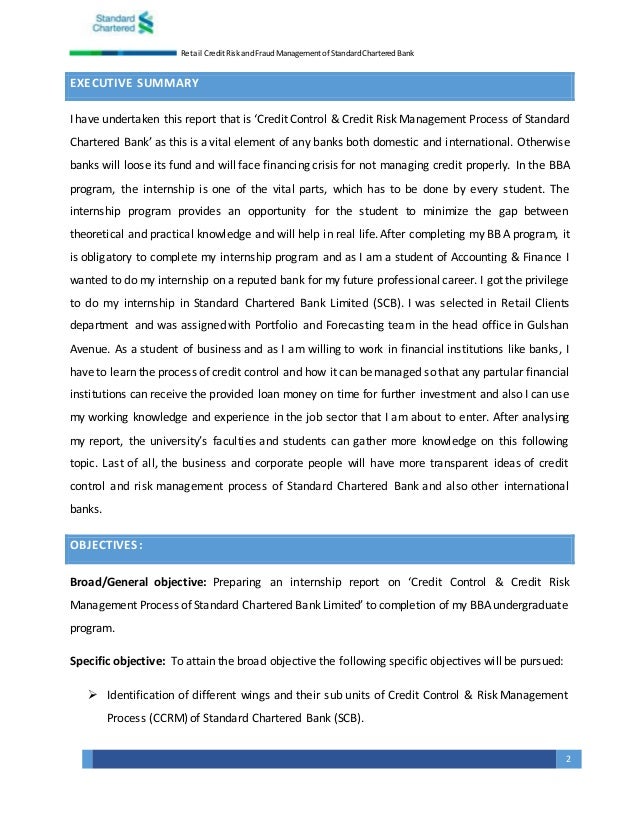 Standard Chartered

Retail Credit Risk and Fraud Management of Standard Chartered Bank

EXECUTIVE SUMMARY

I have undertaken this report that is 'Credit Control & Credit Risk Management Process of Standard Chartered Bank' as this is a vital element of any banks both domestic and international. Otherwise banks will loose its fund and will face financing crisis for not managing credit properly. In the BBA program, the internship is one of the vital parts, which has to be done by every student. The internship program provides an opportunity for the student to minimize the gap between theoretical and practical knowledge and will help in real life. After completing my BBA program, it is obligatory to complete my internship program and as I am a student of Accounting & Finance I wanted to do my internship on a reputed bank for my future professional career. I got the privilege to do my internship in Standard Chartered Bank Limited (SCB). I was selected in Retail Clients department and was assigned with Portfolio and Forecasting team in the head office in Gulshan Avenue. As a student of business and as I am willing to work in financial institutions like banks, I have to learn the process of credit control and how it can be managed so that any partular financial institutions can receive the provided loan money on time for further investment and also I can use my working knowledge and experience in the job sector that I am about to enter. After analysing my report, the university's faculties and students can gather more knowledge on this following topic. Last of all, the business and corporate people will have more transparent ideas of credit control and risk management process of Standard Chartered Bank and also other international banks.

OBJECTIVES:

**Broad/General objective:** Preparing an internship report on 'Credit Control & Credit Risk Management Process of Standard Chartered Bank Limited' to completion of my BBA undergraduate program.

**Specific objective:** To attain the broad objective the following specific objectives will be pursued:

➢ Identification of different wings and their sub units of Credit Control & Risk Management Process (CCRM) of Standard Chartered Bank (SCB).

2